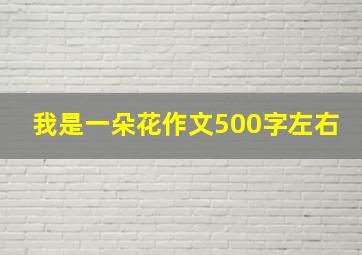 我是一朵花作文500字左右